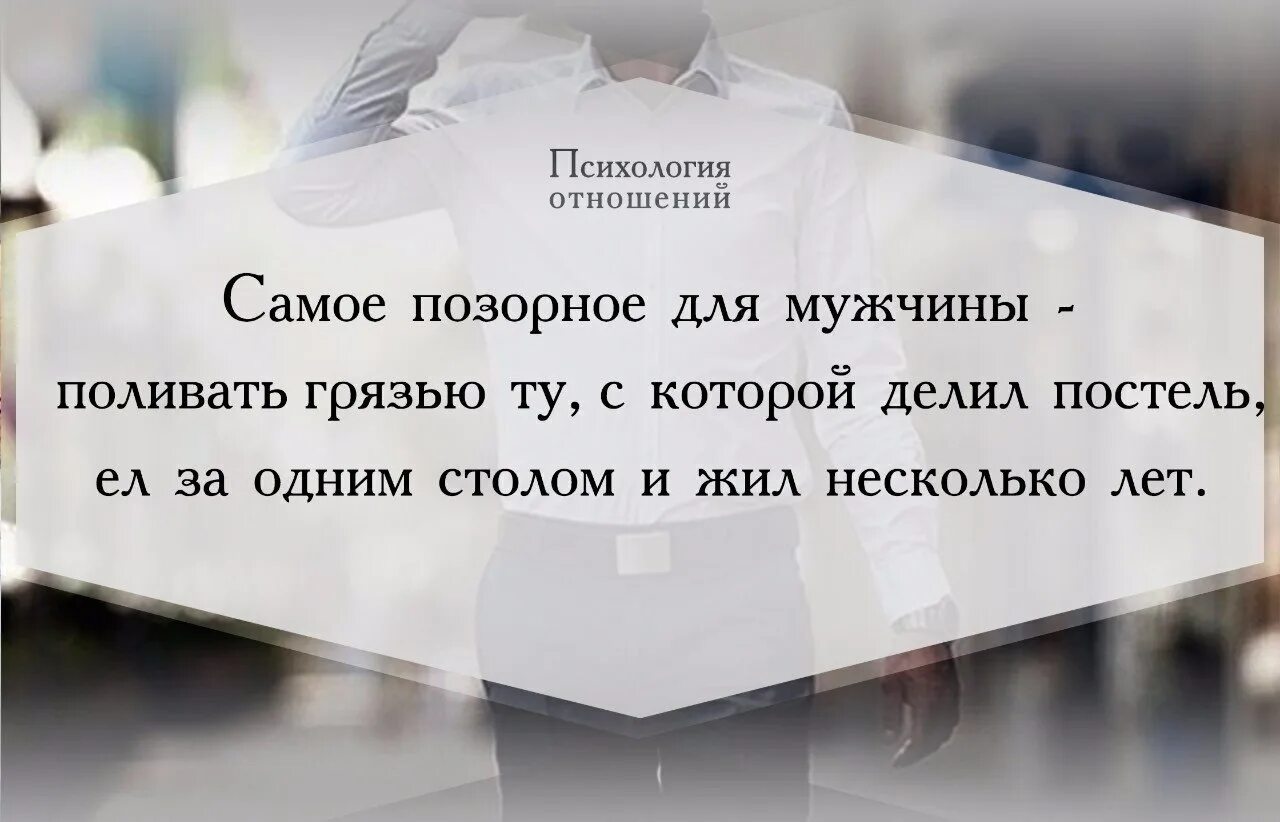 Психология отношений

Самое позорное для мужчины - поливать грязью ту, с которой делил постель, ел за одним столом и жил несколько лет.